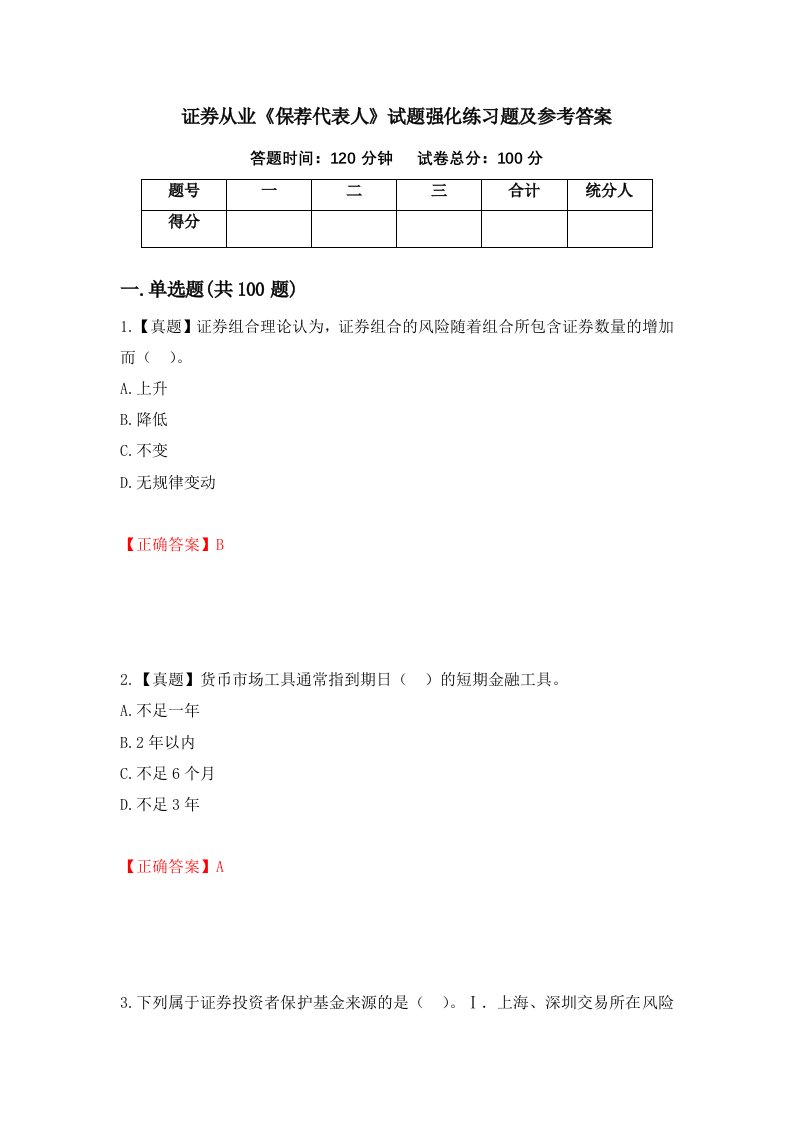 证券从业《保荐代表人》试题强化练习题及参考答案

答题时间：120 分钟　　试卷总分：100 分

| 题号 | 一 | 二 | 三 | 合计 | 统分人 |
|---|---|---|---|---|---|
| 得分 | | | | | |

一.单选题(共 100 题)

1.【真题】证券组合理论认为，证券组合的风险随着组合所包含证券数量的增加而（　）。

A.上升

B.降低

C.不变

D.无规律变动

【正确答案】B

2.【真题】货币市场工具通常指到期日（　）的短期金融工具。

A.不足一年

B.2 年以内

C.不足 6 个月

D.不足 3 年

【正确答案】A

3.下列属于证券投资者保护基金来源的是（　）。Ⅰ．上海、深圳交易所在风险